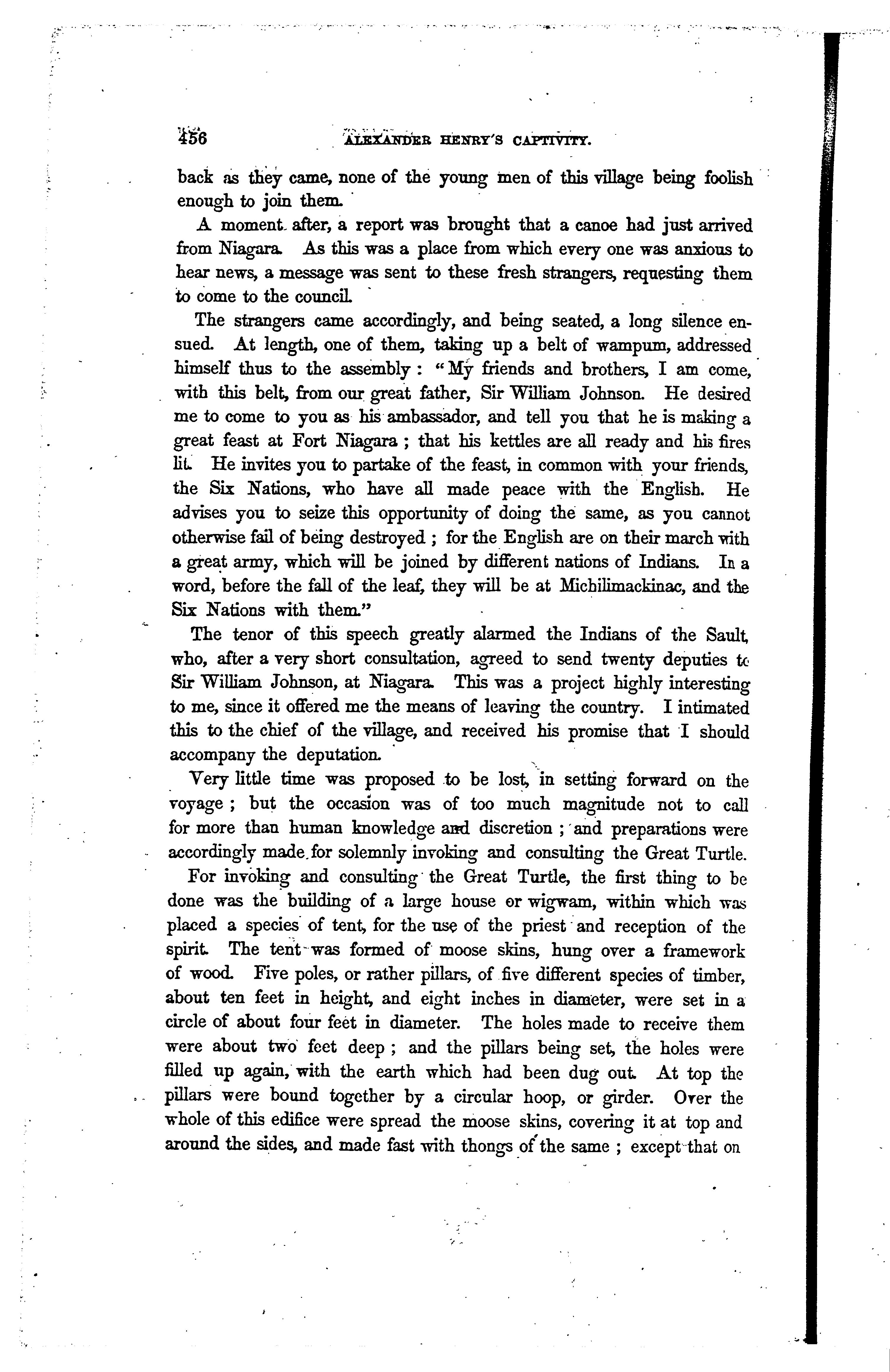 456 ALEXANDER HENRY'S CAPTIVITY.

back as they came, none of the young men of this village being foolish enough to join them.

A moment after, a report was brought that a canoe had just arrived from Niagara. As this was a place from which every one was anxious to hear news, a message was sent to these fresh strangers, requesting them to come to the council.

The strangers came accordingly, and being seated, a long silence ensued. At length, one of them, taking up a belt of wampum, addressed himself thus to the assembly: "My friends and brothers, I am come, with this belt, from our great father, Sir William Johnson. He desired me to come to you as his ambassador, and tell you that he is making a great feast at Fort Niagara; that his kettles are all ready and his fires lit. He invites you to partake of the feast, in common with your friends, the Six Nations, who have all made peace with the English. He advises you to seize this opportunity of doing the same, as you cannot otherwise fail of being destroyed; for the English are on their march with a great army, which will be joined by different nations of Indians. In a word, before the fall of the leaf, they will be at Michilimackinac, and the Six Nations with them."

The tenor of this speech greatly alarmed the Indians of the Sault, who, after a very short consultation, agreed to send twenty deputies to Sir William Johnson, at Niagara. This was a project highly interesting to me, since it offered me the means of leaving the country. I intimated this to the chief of the village, and received his promise that I should accompany the deputation.

Very little time was proposed to be lost, in setting forward on the voyage; but the occasion was of too much magnitude not to call for more than human knowledge and discretion; and preparations were accordingly made for solemnly invoking and consulting the Great Turtle.

For invoking and consulting the Great Turtle, the first thing to be done was the building of a large house or wigwam, within which was placed a species of tent, for the use of the priest and reception of the spirit. The tent was formed of moose skins, hung over a framework of wood. Five poles, or rather pillars, of five different species of timber, about ten feet in height, and eight inches in diameter, were set in a circle of about four feet in diameter. The holes made to receive them were about two feet deep; and the pillars being set, the holes were filled up again, with the earth which had been dug out. At top the pillars were bound together by a circular hoop, or girder. Over the whole of this edifice were spread the moose skins, covering it at top and around the sides, and made fast with thongs of the same; except that on